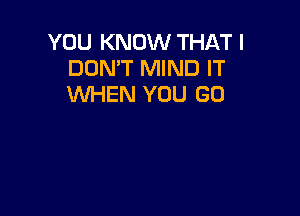 YOU KNOW THAT I
DON'T MIND IT
WHEN YOU GO